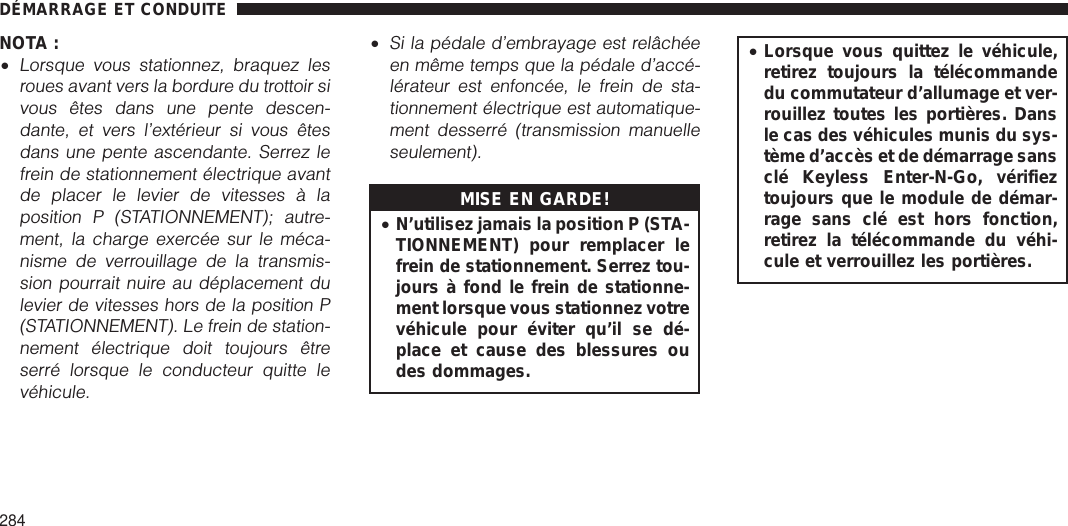 DÉMARRAGE ET CONDUITE

NOTA :

• Lorsque vous stationnez, braquez les roues avant vers la bordure du trottoir si vous êtes dans une pente descendante, et vers l'extérieur si vous êtes dans une pente ascendante. Serrez le frein de stationnement électrique avant de placer le levier de vitesses à la position P (STATIONNEMENT); autrement, la charge exercée sur le mécanisme de verrouillage de la transmission pourrait nuire au déplacement du levier de vitesses hors de la position P (STATIONNEMENT). Le frein de stationnement électrique doit toujours être serré lorsque le conducteur quitte le véhicule.

• Si la pédale d'embrayage est relâchée en même temps que la pédale d'accélérateur est enfoncée, le frein de stationnement électrique est automatiquement desserré (transmission manuelle seulement).

MISE EN GARDE!

• N'utilisez jamais la position P (STATIONNEMENT) pour remplacer le frein de stationnement. Serrez toujours à fond le frein de stationnement lorsque vous stationnez votre véhicule pour éviter qu'il se déplace et cause des blessures ou des dommages.

• Lorsque vous quittez le véhicule, retirez toujours la télécommande du commutateur d'allumage et verrouillez toutes les portières. Dans le cas des véhicules munis du système d'accès et de démarrage sans clé Keyless Enter-N-Go, vérifiez toujours que le module de démarrage sans clé est hors fonction, retirez la télécommande du véhicule et verrouillez les portières.

284